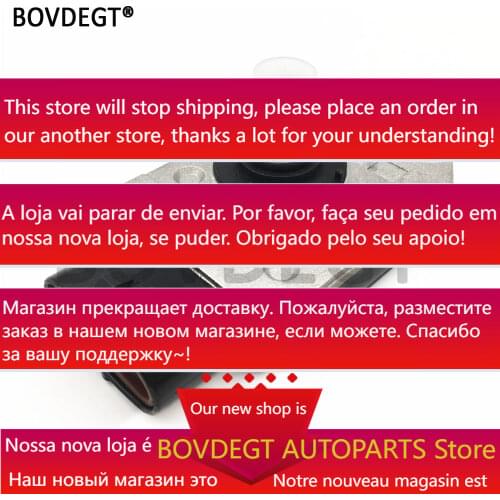 BOVDEGT®

This store will stop shipping, please place an order in our another store, thanks a lot for your understanding!

A loja vai parar de enviar. Por favor, faça seu pedido em nossa nova loja, se puder. Obrigado pelo seu apoio!

Магазин прекращает доставку. Пожалуйста, разместите заказ в нашем новом магазине, если можете. Спасибо за вашу поддержку~!

Our new shop is

Nossa nova loja é BOVDEGT AUTOPARTS Store

Наш новый магазин это Notre nouveau magasin est